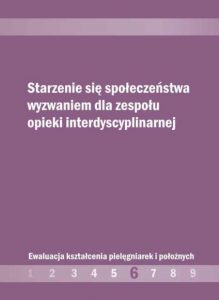 Starzenie się społeczeństwa wyzwaniem dla zespołu opieki interdyscyplinarnej

Ewaluacja kształcenia pielęgniarek i położnych

1 2 3 4 5 6 7 8 9